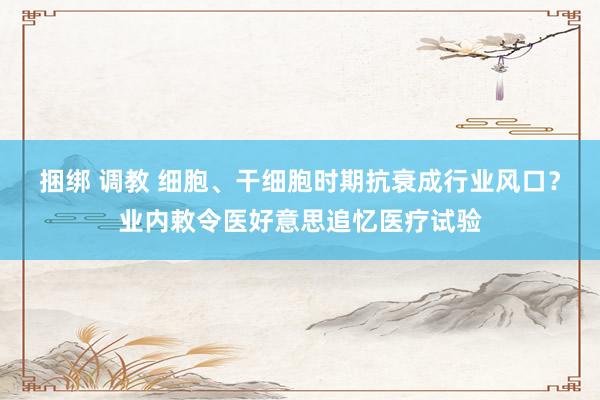 捆绑 调教 细胞、干细胞时期抗衰成行业风口？业内敕令医好意思追忆医疗试验